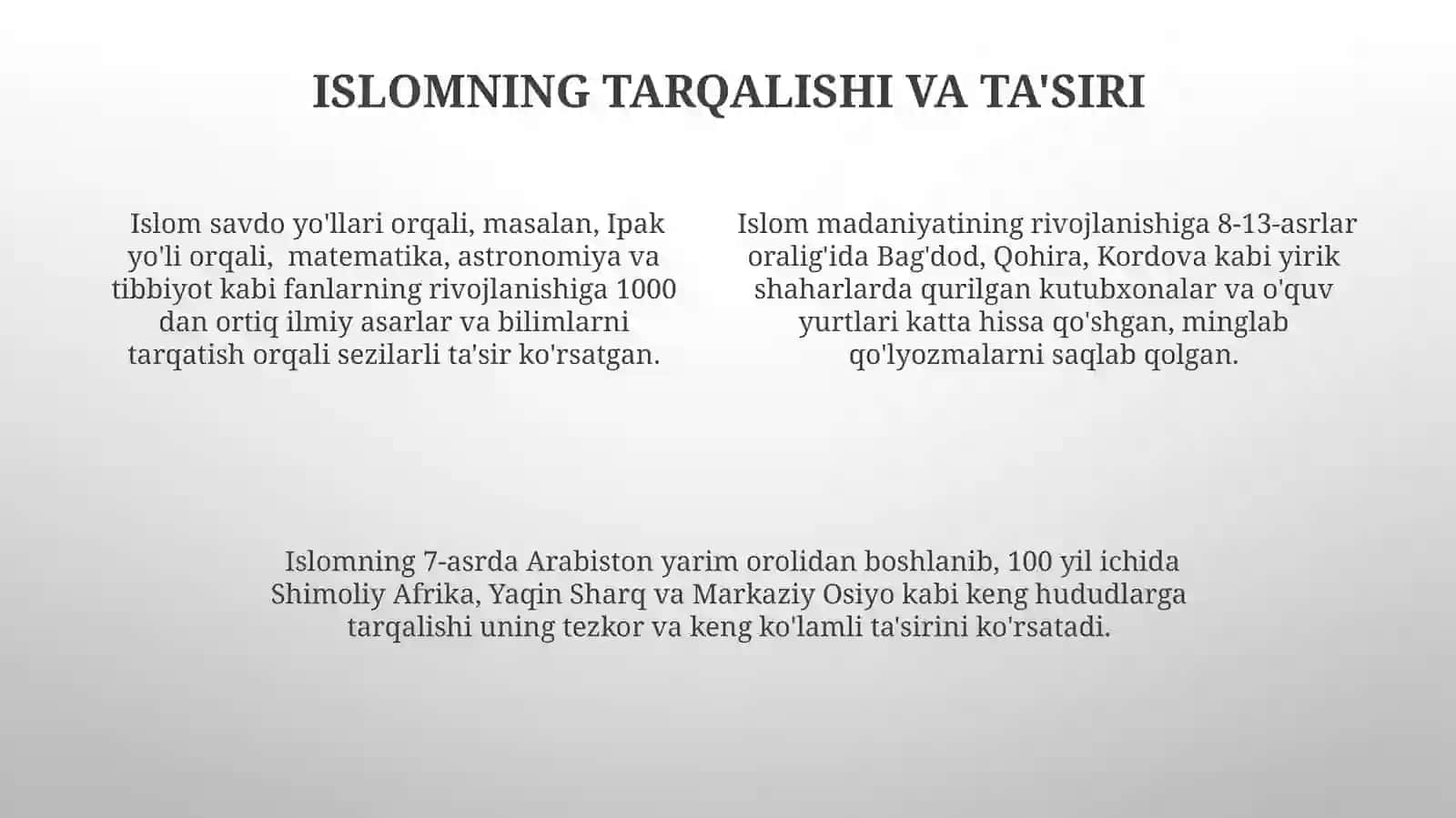 ISLOMNING TARQALISHI VA TA'SIRI

Islom savdo yo'llari orqali, masalan, Ipak yo'li orqali, matematika, astronomiya va tibbiyot kabi fanlarning rivojlanishiga 1000 dan ortiq ilmiy asarlar va bilimlarni tarqatish orqali sezilarli ta'sir ko'rsatgan.

Islom madaniyatining rivojlanishiga 8-13-asrlar oralig'ida Bag'dod, Qohira, Kordova kabi yirik shaharlarda qurilgan kutubxonalar va o'quv yurtlari katta hissa qo'shgan, minglab qo'lyozmalarni saqlab qolgan.

Islomning 7-asrda Arabiston yarim orolidan boshlanib, 100 yil ichida Shimoliy Afrika, Yaqin Sharq va Markaziy Osiyo kabi keng hududlarga tarqalishi uning tezkor va keng ko'lamli ta'sirini ko'rsatadi.